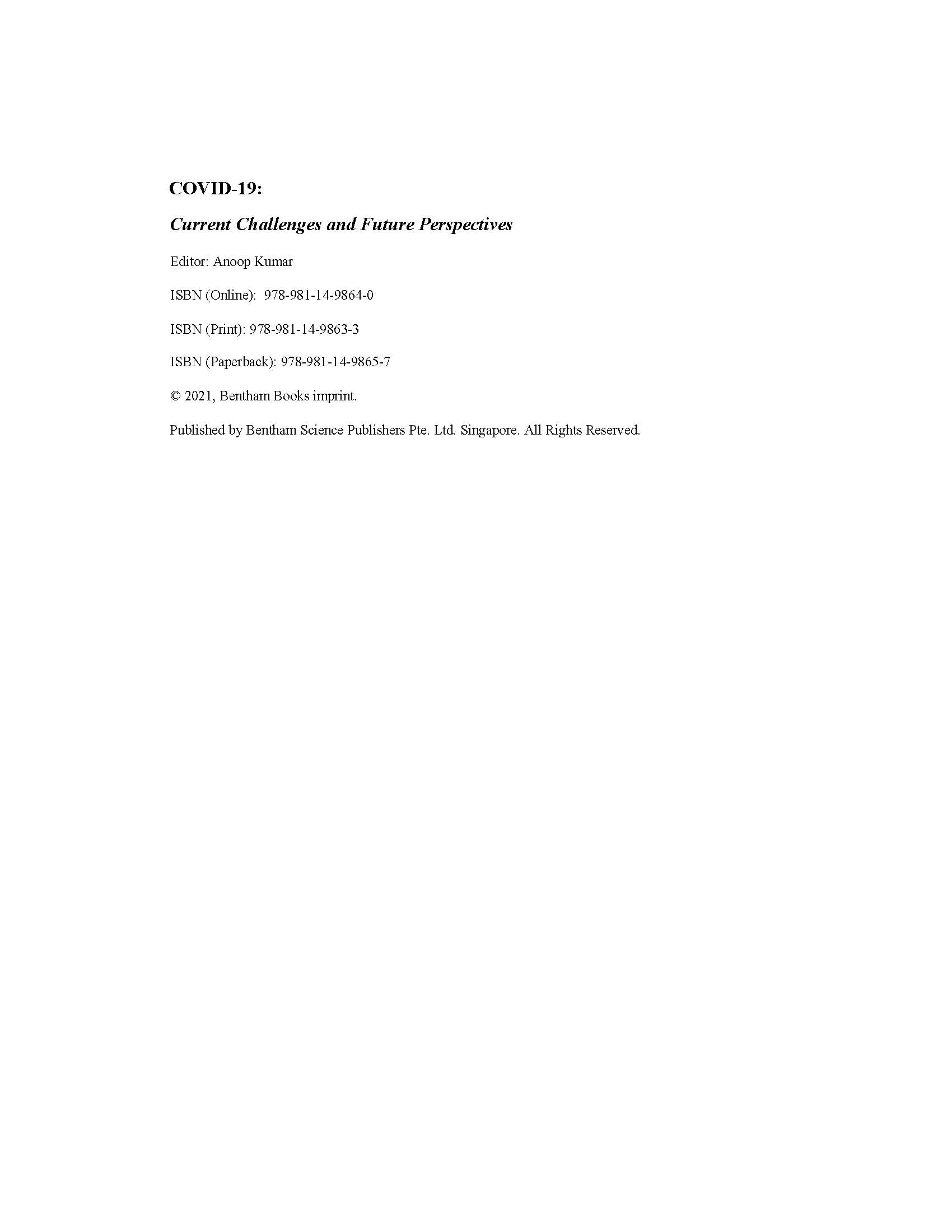 COVID-19:

Current Challenges and Future Perspectives

Editor: Anoop Kumar

ISBN (Online): 978-981-14-9864-0

ISBN (Print): 978-981-14-9863-3

ISBN (Paperback): 978-981-14-9865-7

© 2021, Bentham Books imprint.

Published by Bentham Science Publishers Pte. Ltd. Singapore. All Rights Reserved.